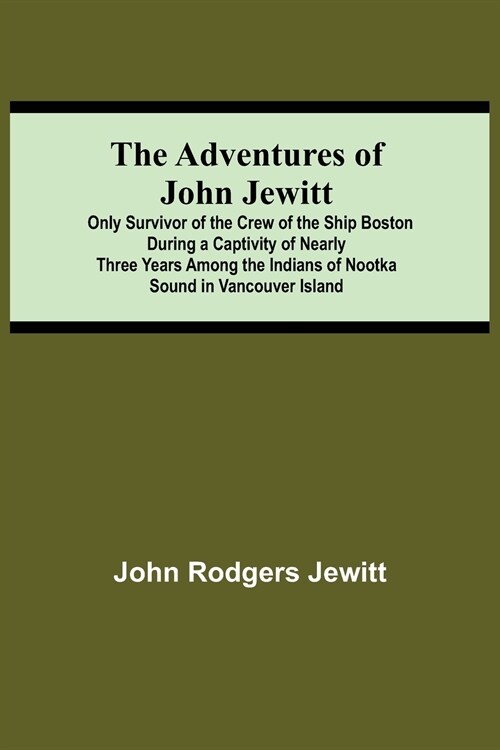 The Adventures of John Jewitt

Only Survivor of the Crew of the Ship Boston During a Captivity of Nearly Three Years Among the Indians of Nootka Sound in Vancouver Island

John Rodgers Jewitt